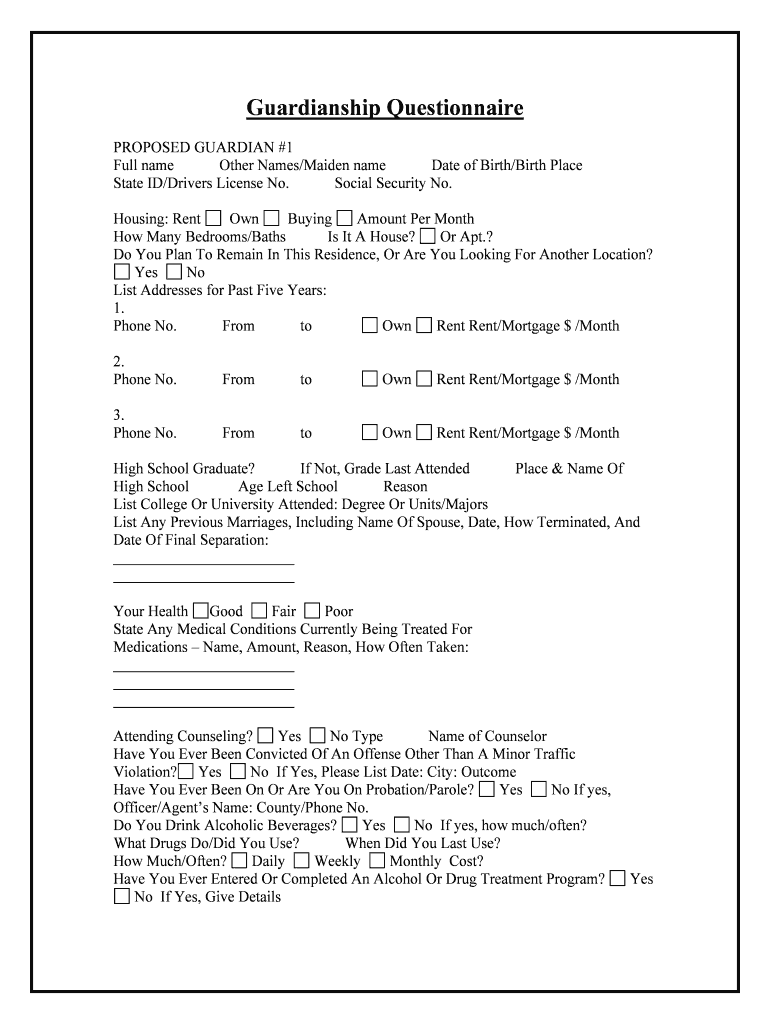 Guardianship Questionnaire

PROPOSED GUARDIAN #1
Full name Other Names/Maiden name Date of Birth/Birth Place
State ID/Drivers License No. Social Security No.

Housing: Rent ☐ Own ☐ Buying ☐ Amount Per Month
How Many Bedrooms/Baths Is It A House? ☐ Or Apt.?
Do You Plan To Remain In This Residence, Or Are You Looking For Another Location?
☐ Yes ☐ No
List Addresses for Past Five Years:
1.
Phone No. From to ☐ Own ☐ Rent Rent/Mortgage $ /Month

2.
Phone No. From to ☐ Own ☐ Rent Rent/Mortgage $ /Month

3.
Phone No. From to ☐ Own ☐ Rent Rent/Mortgage $ /Month

High School Graduate? If Not, Grade Last Attended Place & Name Of High School Age Left School Reason
List College Or University Attended: Degree Or Units/Majors
List Any Previous Marriages, Including Name Of Spouse, Date, How Terminated, And Date Of Final Separation:

Your Health ☐Good ☐ Fair ☐ Poor
State Any Medical Conditions Currently Being Treated For
Medications – Name, Amount, Reason, How Often Taken:

Attending Counseling? ☐ Yes ☐ No Type Name of Counselor
Have You Ever Been Convicted Of An Offense Other Than A Minor Traffic Violation?☐ Yes ☐ No If Yes, Please List Date: City: Outcome
Have You Ever Been On Or Are You On Probation/Parole? ☐ Yes ☐ No If yes, Officer/Agent's Name: County/Phone No.
Do You Drink Alcoholic Beverages? ☐ Yes ☐ No If yes, how much/often?
What Drugs Do/Did You Use? When Did You Last Use?
How Much/Often? ☐ Daily ☐ Weekly ☐ Monthly Cost?
Have You Ever Entered Or Completed An Alcohol Or Drug Treatment Program? ☐ Yes ☐ No If Yes, Give Details